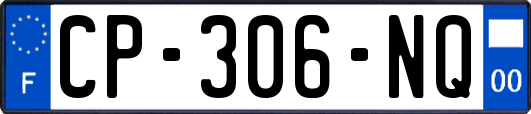 F
CP-306-NQ
00